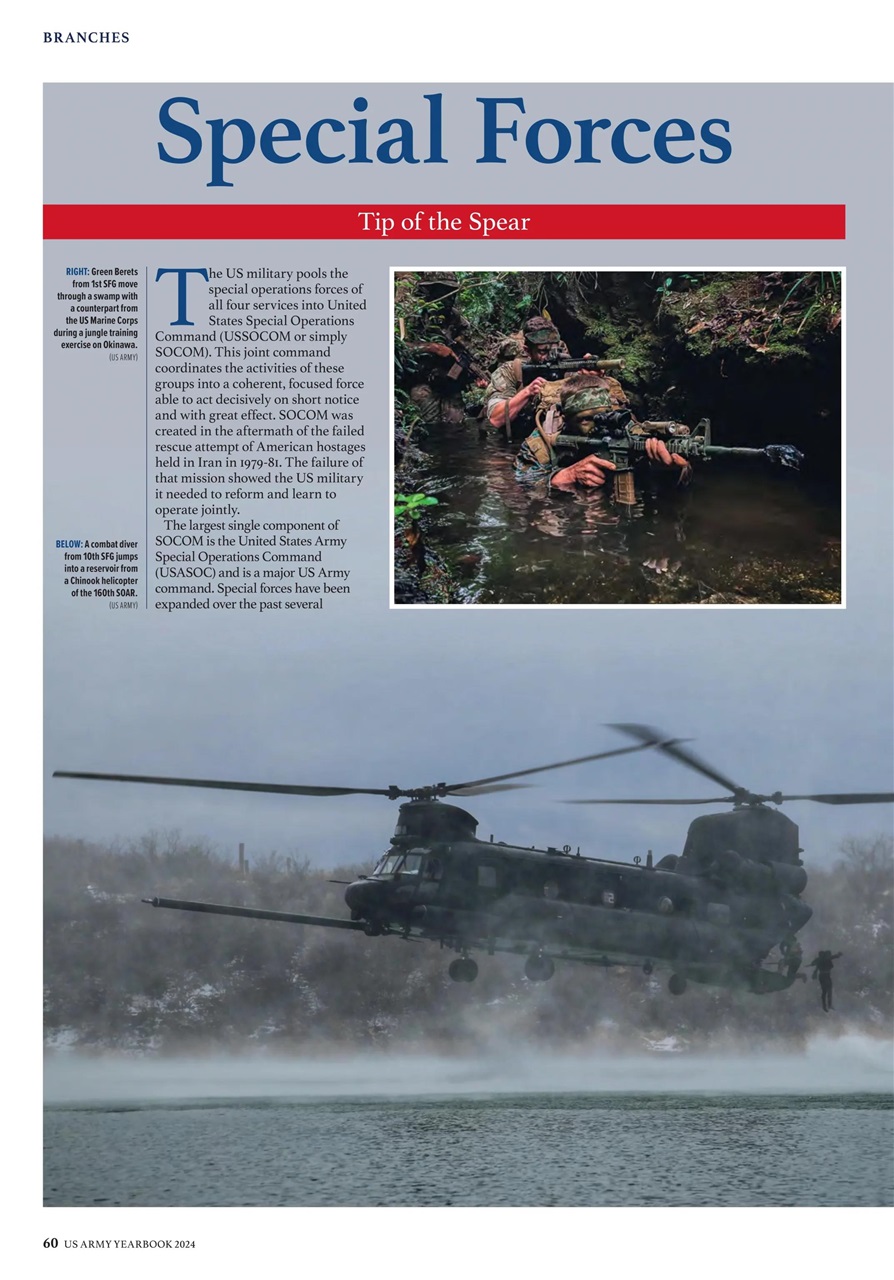 BRANCHES

Special Forces

Tip of the Spear

RIGHT: Green Berets from 1st SFG move through a swamp with a counterpart from the US Marine Corps during a jungle training exercise on Okinawa. (US ARMY)

BELOW: A combat diver from 10th SFG jumps into a reservoir from a Chinook helicopter of the 160th SOAR. (US ARMY)

The US military pools the special operations forces of all four services into United States Special Operations Command (USSOCOM or simply SOCOM). This joint command coordinates the activities of these groups into a coherent, focused force able to act decisively on short notice and with great effect. SOCOM was created in the aftermath of the failed rescue attempt of American hostages held in Iran in 1979-81. The failure of that mission showed the US military it needed to reform and learn to operate jointly.

The largest single component of SOCOM is the United States Army Special Operations Command (USASOC) and is a major US Army command. Special forces have been expanded over the past several

60 US ARMY YEARBOOK 2024